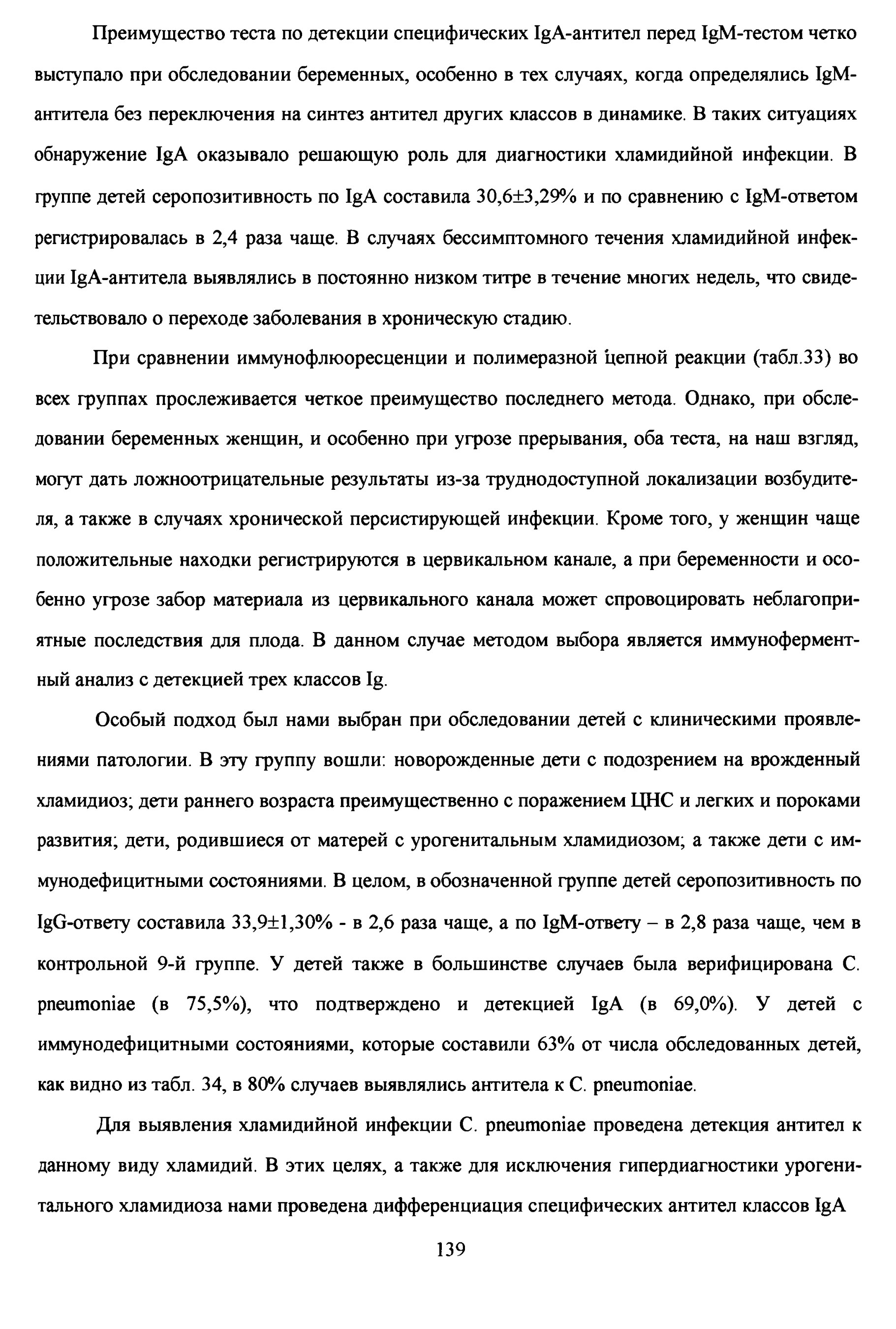 Преимущество теста по детекции специфических IgA-антител перед IgM-тестом четко выступало при обследовании беременных, особенно в тех случаях, когда определялись IgM-антитела без переключения на синтез антител других классов в динамике. В таких ситуациях обнаружение IgA оказывало решающую роль для диагностики хламидийной инфекции. В группе детей серопозитивность по IgA составила 30,6±3,29% и по сравнению с IgM-ответом регистрировалась в 2,4 раза чаще. В случаях бессимптомного течения хламидийной инфекции IgA-антитела выявлялись в постоянно низком титре в течение многих недель, что свидетельствовало о переходе заболевания в хроническую стадию.

При сравнении иммунофлюоресценции и полимеразной цепной реакции (табл.33) во всех группах прослеживается четкое преимущество последнего метода. Однако, при обследовании беременных женщин, и особенно при угрозе прерывания, оба теста, на наш взгляд, могут дать ложноотрицательные результаты из-за труднодоступной локализации возбудителя, а также в случаях хронической персистирующей инфекции. Кроме того, у женщин чаще положительные находки регистрируются в цервикальном канале, а при беременности и особенно угрозе забор материала из цервикального канала может спровоцировать неблагоприятные последствия для плода. В данном случае методом выбора является иммуноферментный анализ с детекцией трех классов Ig.

Особый подход был нами выбран при обследовании детей с клиническими проявлениями патологии. В эту группу вошли: новорожденные дети с подозрением на врожденный хламидиоз; дети раннего возраста преимущественно с поражением ЦНС и легких и пороками развития; дети, родившиеся от матерей с урогенитальным хламидиозом; а также дети с иммунодефицитными состояниями. В целом, в обозначенной группе детей серопозитивность по IgG-ответу составила 33,9±1,30% - в 2,6 раза чаще, а по IgM-ответу – в 2,8 раза чаще, чем в контрольной 9-й группе. У детей также в большинстве случаев была верифицирована C. pneumoniae (в 75,5%), что подтверждено и детекцией IgA (в 69,0%). У детей с иммунодефицитными состояниями, которые составили 63% от числа обследованных детей, как видно из табл. 34, в 80% случаев выявлялись антитела к C. pneumoniae.

Для выявления хламидийной инфекции C. pneumoniae проведена детекция антител к данному виду хламидий. В этих целях, а также для исключения гипердиагностики урогенитального хламидиоза нами проведена дифференциация специфических антител классов IgA

139